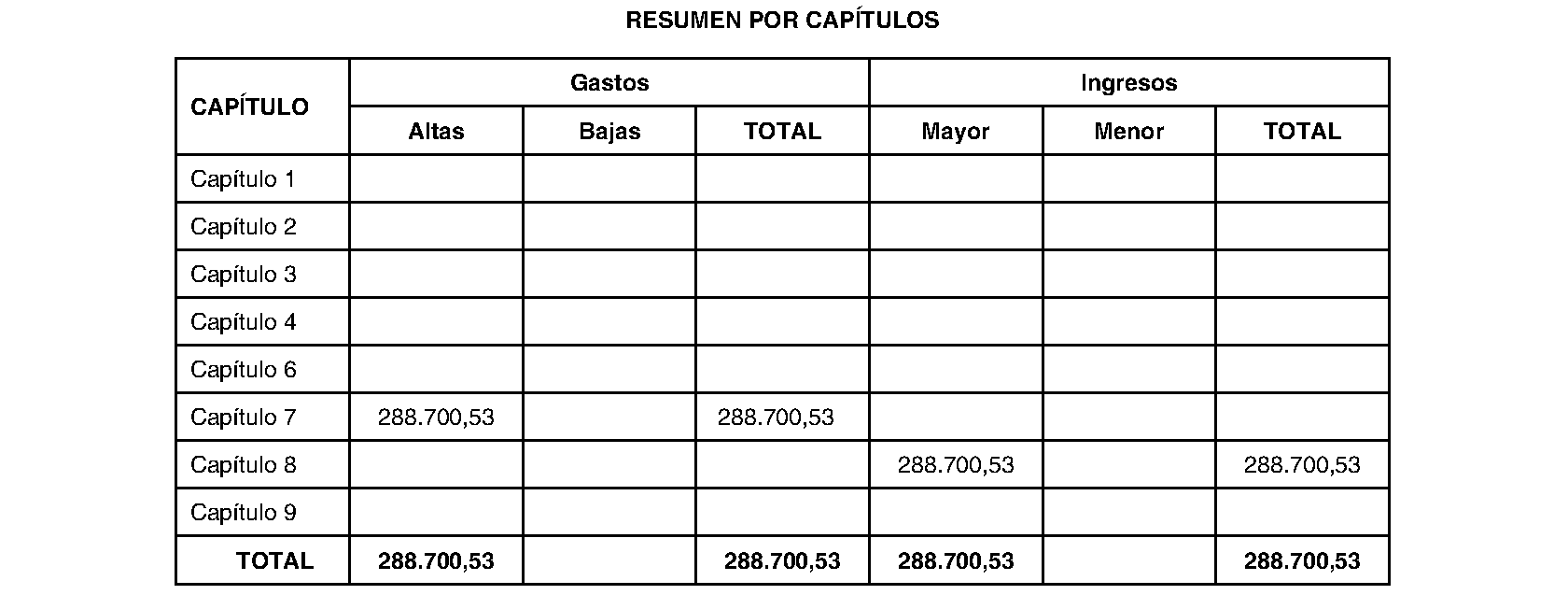 RESUMEN POR CAPÍTULOS

| CAPÍTULO | Gastos | | | Ingresos | | |
|---|---|---|---|---|---|---|
| | Altas | Bajas | TOTAL | Mayor | Menor | TOTAL |
| Capítulo 1 | | | | | | |
| Capítulo 2 | | | | | | |
| Capítulo 3 | | | | | | |
| Capítulo 4 | | | | | | |
| Capítulo 6 | | | | | | |
| Capítulo 7 | 288.700,53 | | 288.700,53 | | | |
| Capítulo 8 | | | | 288.700,53 | | 288.700,53 |
| Capítulo 9 | | | | | | |
| TOTAL | 288.700,53 | | 288.700,53 | 288.700,53 | | 288.700,53 |